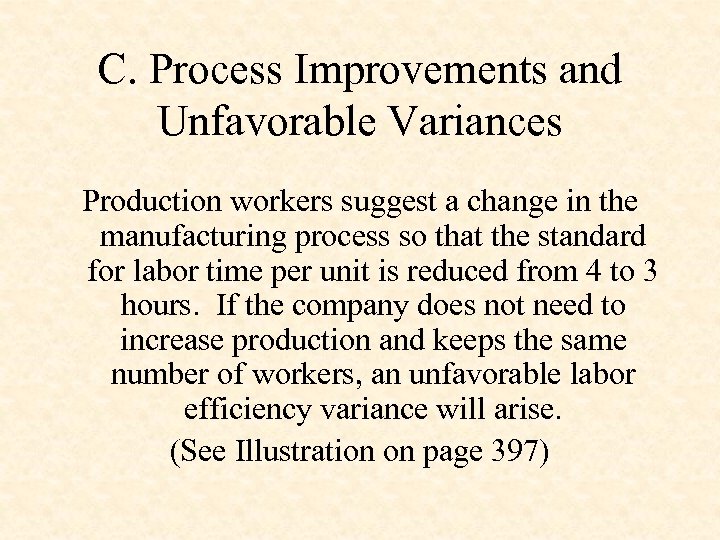 C. Process Improvements and Unfavorable Variances

Production workers suggest a change in the manufacturing process so that the standard for labor time per unit is reduced from 4 to 3 hours.  If the company does not need to increase production and keeps the same number of workers, an unfavorable labor efficiency variance will arise.

(See Illustration on page 397)